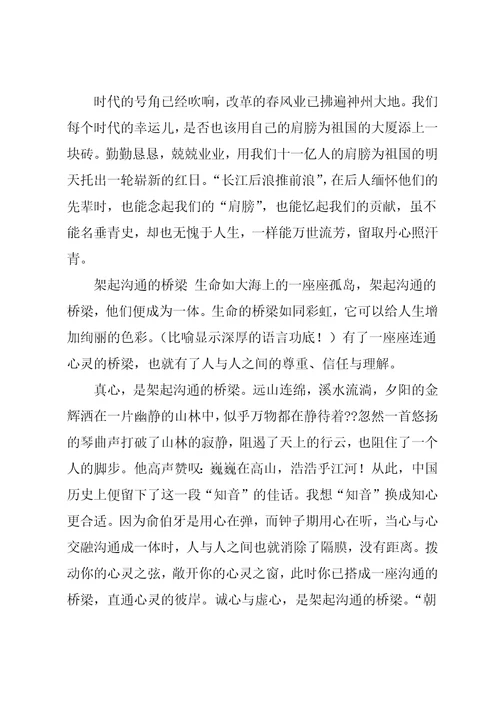 时代的号角已经吹响，改革的春风业已拂遍神州大地。我们每个时代的幸运儿，是否也该用自己的肩膀为祖国的大厦添上一块砖。勤勤恳恳，兢兢业业，用我们十一亿人的肩膀为祖国的明天托出一轮崭新的红日。“长江后浪推前浪”，在后人缅怀他们的先辈时，也能念起我们的“肩膀”，也能忆起我们的贡献，虽不能名垂青史，却也无愧于人生，一样能万世流芳，留取丹心照汗青。

架起沟通的桥梁 生命如大海上的一座座孤岛，架起沟通的桥梁，他们便成为一体。生命的桥梁如同彩虹，它可以给人生增加绚丽的色彩。（比喻显示深厚的语言功底！）有了一座座连通心灵的桥梁，也就有了人与人之间的尊重、信任与理解。

真心，是架起沟通的桥梁。远山连绵，溪水流淌，夕阳的金辉洒在一片幽静的山林中，似乎万物都在静待着??忽然一首悠扬的琴曲声打破了山林的寂静，阻遏了天上的行云，也阻住了一个人的脚步。他高声赞叹：巍巍在高山，浩浩乎江河！从此，中国历史上便留下了这一段“知音”的佳话。我想“知音”换成知心更合适。因为俞伯牙是用心在弹，而钟子期用心在听，当心与心交融沟通成一体时，人与人之间也就消除了隔膜，没有距离。拨动你的心灵之弦，敞开你的心灵之窗，此时你已搭成一座沟通的桥梁，直通心灵的彼岸。诚心与虚心，是架起沟通的桥梁。“朝